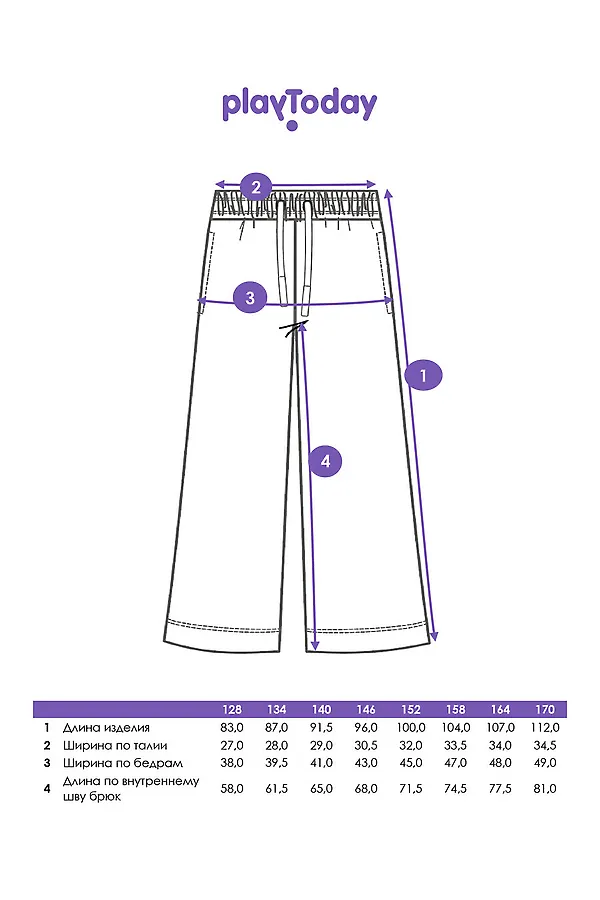 playToday

2

3

1

4

| | | 128 | 134 | 140 | 146 | 152 | 158 | 164 | 170 |
|---|---|---|---|---|---|---|---|---|---|
| 1 | Длина изделия | 83,0 | 87,0 | 91,5 | 96,0 | 100,0 | 104,0 | 107,0 | 112,0 |
| 2 | Ширина по талии | 27,0 | 28,0 | 29,0 | 30,5 | 32,0 | 33,5 | 34,0 | 34,5 |
| 3 | Ширина по бедрам | 38,0 | 39,5 | 41,0 | 43,0 | 45,0 | 47,0 | 48,0 | 49,0 |
| 4 | Длина по внутреннему шву брюк | 58,0 | 61,5 | 65,0 | 68,0 | 71,5 | 74,5 | 77,5 | 81,0 |